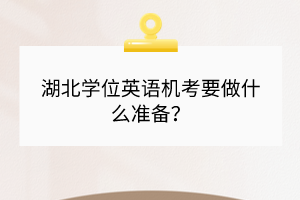 湖北学位英语机考要做什么准备？